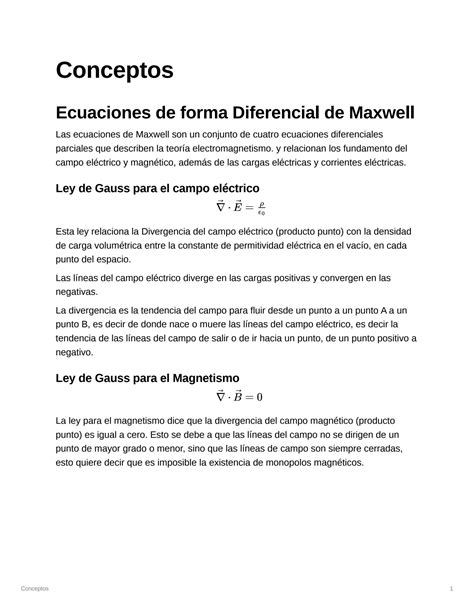 Conceptos

Ecuaciones de forma Diferencial de Maxwell

Las ecuaciones de Maxwell son un conjunto de cuatro ecuaciones diferenciales parciales que describen la teoría electromagnetismo. y relacionan los fundamento del campo eléctrico y magnético, además de las cargas eléctricas y corrientes eléctricas.

Ley de Gauss para el campo eléctrico

$\vec{\nabla} \cdot \vec{E} = \frac{\rho}{\epsilon_0}$

Esta ley relaciona la Divergencia del campo eléctrico (producto punto) con la densidad de carga volumétrica entre la constante de permitividad eléctrica en el vacío, en cada punto del espacio.

Las líneas del campo eléctrico diverge en las cargas positivas y convergen en las negativas.

La divergencia es la tendencia del campo para fluir desde un punto a un punto A a un punto B, es decir de donde nace o muere las líneas del campo eléctrico, es decir la tendencia de las líneas del campo de salir o de ir hacia un punto, de un punto positivo a negativo.

Ley de Gauss para el Magnetismo

$\vec{\nabla} \cdot \vec{B} = 0$

La ley para el magnetismo dice que la divergencia del campo magnético (producto punto) es igual a cero. Esto se debe a que las líneas del campo no se dirigen de un punto de mayor grado o menor, sino que las líneas de campo son siempre cerradas, esto quiere decir que es imposible la existencia de monopolos magnéticos.

Conceptos

1